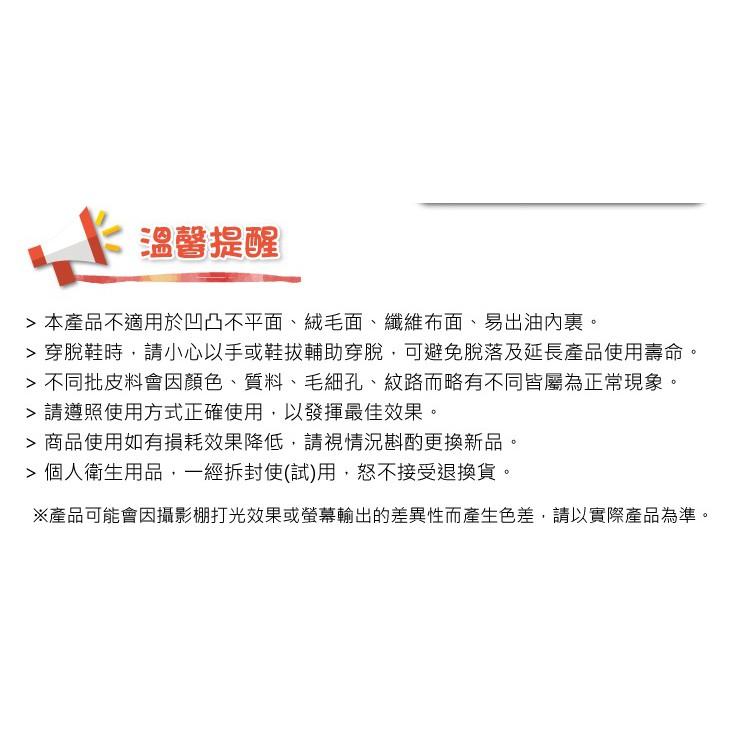 溫馨提醒

> 本產品不適用於凹凸不平面、絨毛面、纖維布面、易出油內裏。
> 穿脫鞋時，請小心以手或鞋拔輔助穿脫，可避免脫落及延長產品使用壽命。
> 不同批皮料會因顏色、質料、毛細孔、紋路而略有不同皆屬為正常現象。
> 請遵照使用方式正確使用，以發揮最佳效果。
> 商品使用如有損耗效果降低，請視情況斟酌更換新品。
> 個人衛生用品，一經拆封使(試)用，恕不接受退換貨。

※產品可能會因攝影棚打光效果或螢幕輸出的差異性而產生色差，請以實際產品為準。